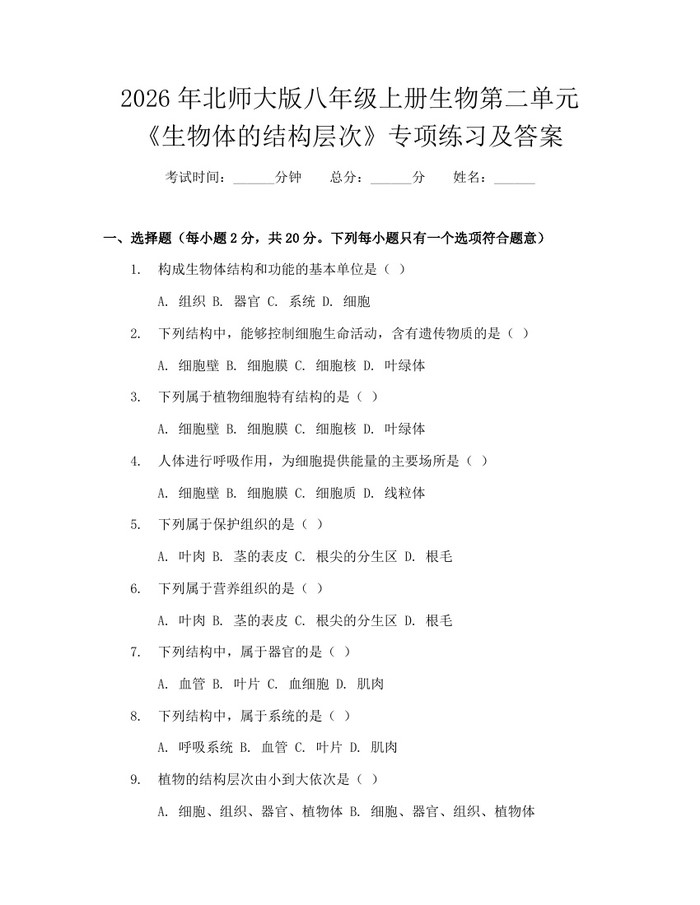 2026 年北师大版八年级上册生物第二单元《生物体的结构层次》专项练习及答案

考试时间：______分钟　总分：______分　姓名：______

一、选择题（每小题 2 分，共 20 分。下列每小题只有一个选项符合题意）

1. 构成生物体结构和功能的基本单位是（ ）

A. 组织 B. 器官 C. 系统 D. 细胞

2. 下列结构中，能够控制细胞生命活动，含有遗传物质的是（ ）

A. 细胞壁 B. 细胞膜 C. 细胞核 D. 叶绿体

3. 下列属于植物细胞特有结构的是（ ）

A. 细胞壁 B. 细胞膜 C. 细胞核 D. 叶绿体

4. 人体进行呼吸作用，为细胞提供能量的主要场所是（ ）

A. 细胞壁 B. 细胞膜 C. 细胞质 D. 线粒体

5. 下列属于保护组织的是（ ）

A. 叶肉 B. 茎的表皮 C. 根尖的分生区 D. 根毛

6. 下列属于营养组织的是（ ）

A. 叶肉 B. 茎的表皮 C. 根尖的分生区 D. 根毛

7. 下列结构中，属于器官的是（ ）

A. 血管 B. 叶片 C. 血细胞 D. 肌肉

8. 下列结构中，属于系统的是（ ）

A. 呼吸系统 B. 血管 C. 叶片 D. 肌肉

9. 植物的结构层次由小到大依次是（ ）

A. 细胞、组织、器官、植物体 B. 细胞、器官、组织、植物体